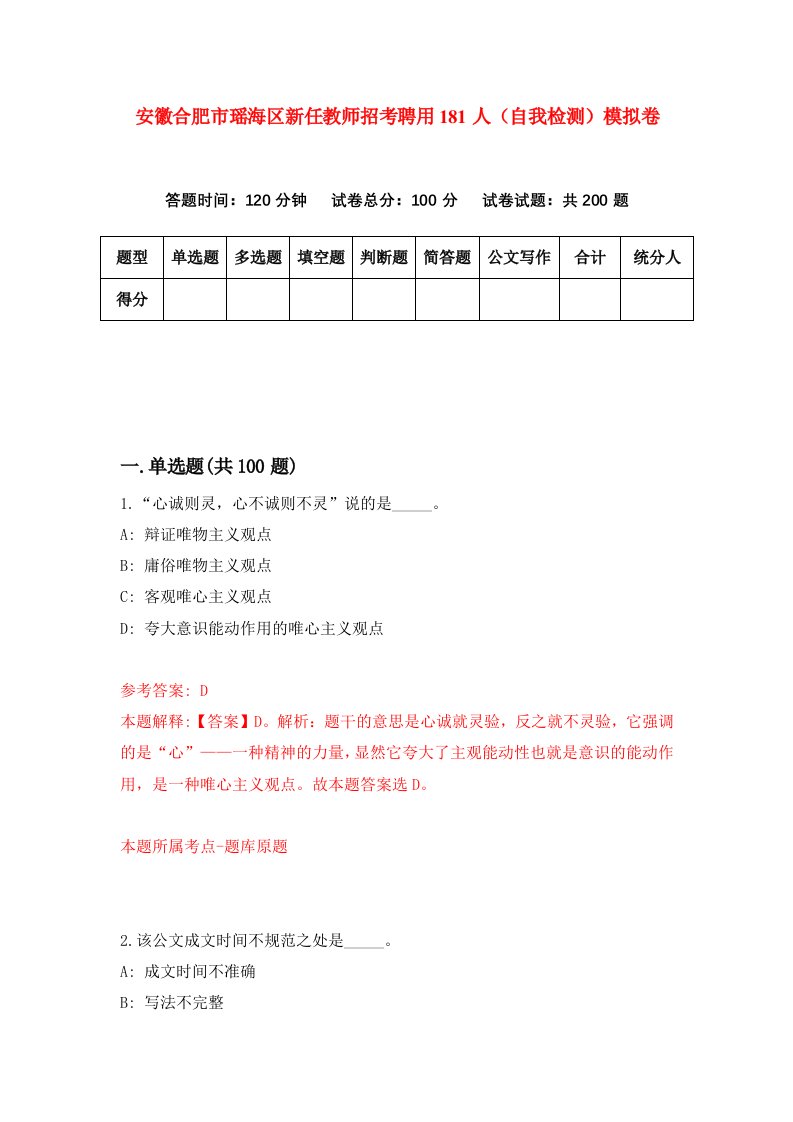 安徽合肥市瑶海区新任教师招考聘用181人（自我检测）模拟卷

答题时间：120分钟　试卷总分：100分　试卷试题：共200题

| 题型 | 单选题 | 多选题 | 填空题 | 判断题 | 简答题 | 公文写作 | 合计 | 统分人 |
|---|---|---|---|---|---|---|---|---|
| 得分 | | | | | | | | |

一.单选题(共100题)

1.“心诚则灵，心不诚则不灵”说的是_____。
A: 辩证唯物主义观点
B: 庸俗唯物主义观点
C: 客观唯心主义观点
D: 夸大意识能动作用的唯心主义观点

参考答案: D
本题解释:【答案】D。解析：题干的意思是心诚就灵验，反之就不灵验，它强调的是“心”——一种精神的力量，显然它夸大了主观能动性也就是意识的能动作用，是一种唯心主义观点。故本题答案选D。

本题所属考点-题库原题

2.该公文成文时间不规范之处是_____。
A: 成文时间不准确
B: 写法不完整